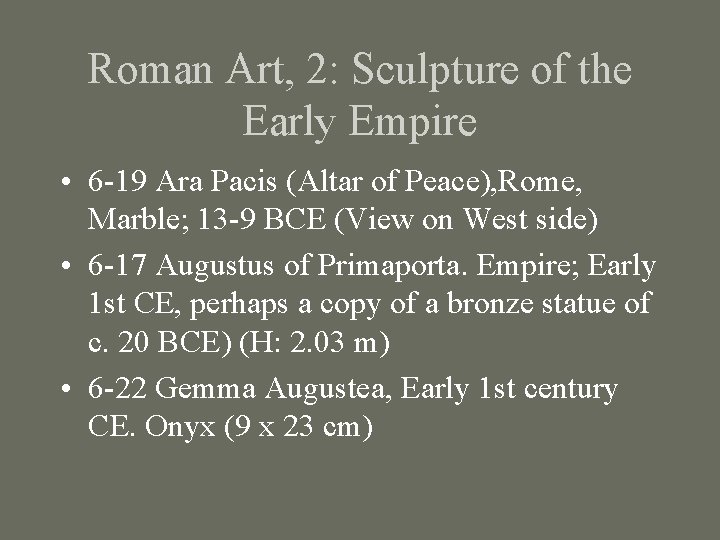 Roman Art, 2: Sculpture of the Early Empire

• 6-19 Ara Pacis (Altar of Peace),Rome, Marble; 13-9 BCE (View on West side)
• 6-17 Augustus of Primaporta. Empire; Early 1st CE, perhaps a copy of a bronze statue of c. 20 BCE) (H: 2.03 m)
• 6-22 Gemma Augustea, Early 1st century CE. Onyx (9 x 23 cm)